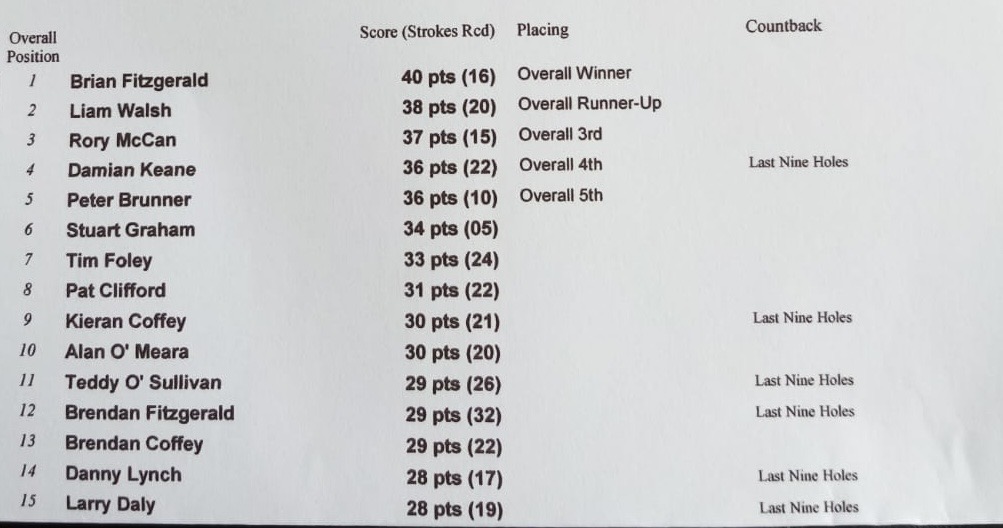 | Overall Position | | Score (Strokes Rcd) | Placing | Countback |
|---|---|---|---|---|
| 1 | Brian Fitzgerald | 40 pts (16) | Overall Winner | |
| 2 | Liam Walsh | 38 pts (20) | Overall Runner-Up | |
| 3 | Rory McCan | 37 pts (15) | Overall 3rd | |
| 4 | Damian Keane | 36 pts (22) | Overall 4th | Last Nine Holes |
| 5 | Peter Brunner | 36 pts (10) | Overall 5th | |
| 6 | Stuart Graham | 34 pts (05) | | |
| 7 | Tim Foley | 33 pts (24) | | |
| 8 | Pat Clifford | 31 pts (22) | | |
| 9 | Kieran Coffey | 30 pts (21) | | Last Nine Holes |
| 10 | Alan O' Meara | 30 pts (20) | | |
| 11 | Teddy O' Sullivan | 29 pts (26) | | Last Nine Holes |
| 12 | Brendan Fitzgerald | 29 pts (32) | | Last Nine Holes |
| 13 | Brendan Coffey | 29 pts (22) | | |
| 14 | Danny Lynch | 28 pts (17) | | Last Nine Holes |
| 15 | Larry Daly | 28 pts (19) | | Last Nine Holes |